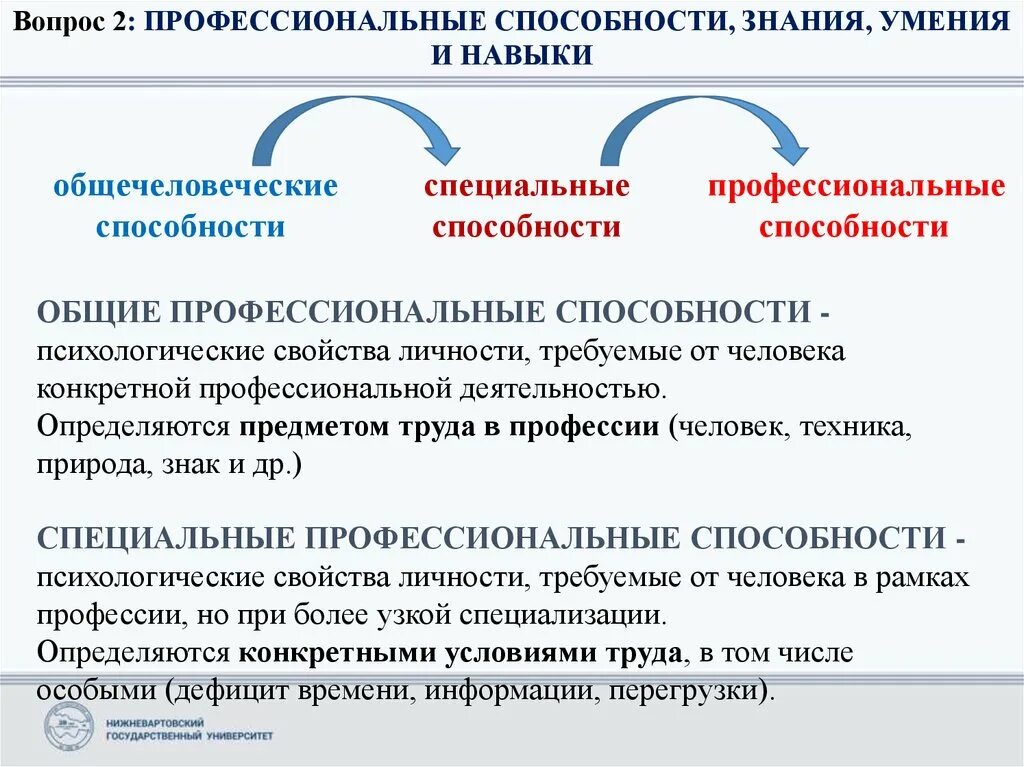 Вопрос 2: ПРОФЕССИОНАЛЬНЫЕ СПОСОБНОСТИ, ЗНАНИЯ, УМЕНИЯ И НАВЫКИ

общечеловеческие способности

специальные способности

профессиональные способности

ОБЩИЕ ПРОФЕССИОНАЛЬНЫЕ СПОСОБНОСТИ - психологические свойства личности, требуемые от человека конкретной профессиональной деятельностью.
Определяются предметом труда в профессии (человек, техника, природа, знак и др.)

СПЕЦИАЛЬНЫЕ ПРОФЕССИОНАЛЬНЫЕ СПОСОБНОСТИ - психологические свойства личности, требуемые от человека в рамках профессии, но при более узкой специализации.
Определяются конкретными условиями труда, в том числе особыми (дефицит времени, информации, перегрузки).

НИЖНЕВАРТОВСКИЙ ГОСУДАРСТВЕННЫЙ УНИВЕРСИТЕТ